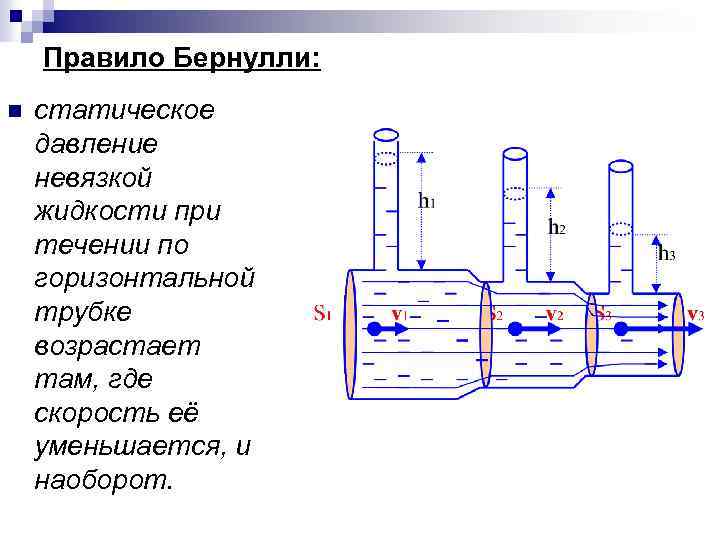 Правило Бернулли:

статическое давление невязкой жидкости при течении по горизонтальной трубке возрастает там, где скорость её уменьшается, и наоборот.

$h_1$

$h_2$

$h_3$

$S_1$ $v_1$ $S_2$ $v_2$ $S_3$ $v_3$